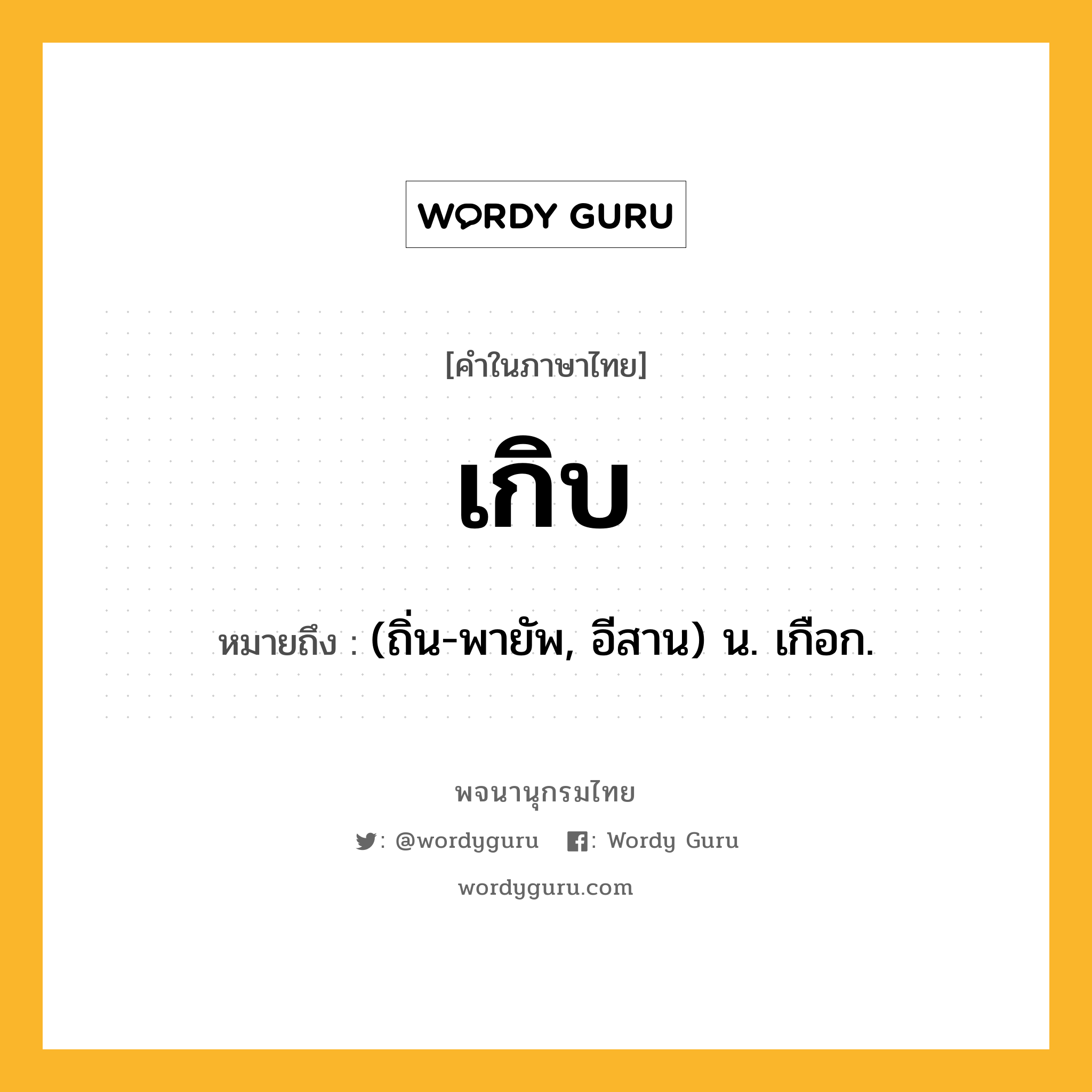 WORDY GURU

[คำในภาษาไทย]

เกิบ

หมายถึง : (ถิ่น-พายัพ, อีสาน) น. เกือก.

พจนานุกรมไทย

: @wordyguru : Wordy Guru

wordyguru.com